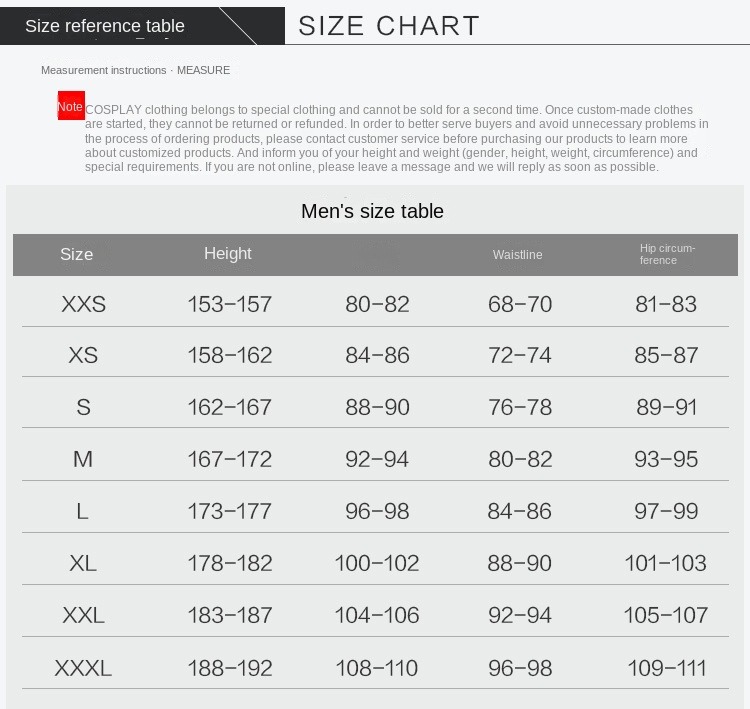 Size reference table

SIZE CHART

Measurement instructions · MEASURE

Note COSPLAY clothing belongs to special clothing and cannot be sold for a second time. Once custom-made clothes are started, they cannot be returned or refunded. In order to better serve buyers and avoid unnecessary problems in the process of ordering products, please contact customer service before purchasing our products to learn more about customized products. And inform you of your height and weight (gender, height, weight, circumference) and special requirements. If you are not online, please leave a message and we will reply as soon as possible.

Men's size table

| Size | Height | | Waistline | Hip circumference |
|---|---|---|---|---|
| XXS | 153-157 | 80-82 | 68-70 | 81-83 |
| XS | 158-162 | 84-86 | 72-74 | 85-87 |
| S | 162-167 | 88-90 | 76-78 | 89-91 |
| M | 167-172 | 92-94 | 80-82 | 93-95 |
| L | 173-177 | 96-98 | 84-86 | 97-99 |
| XL | 178-182 | 100-102 | 88-90 | 101-103 |
| XXL | 183-187 | 104-106 | 92-94 | 105-107 |
| XXXL | 188-192 | 108-110 | 96-98 | 109-111 |